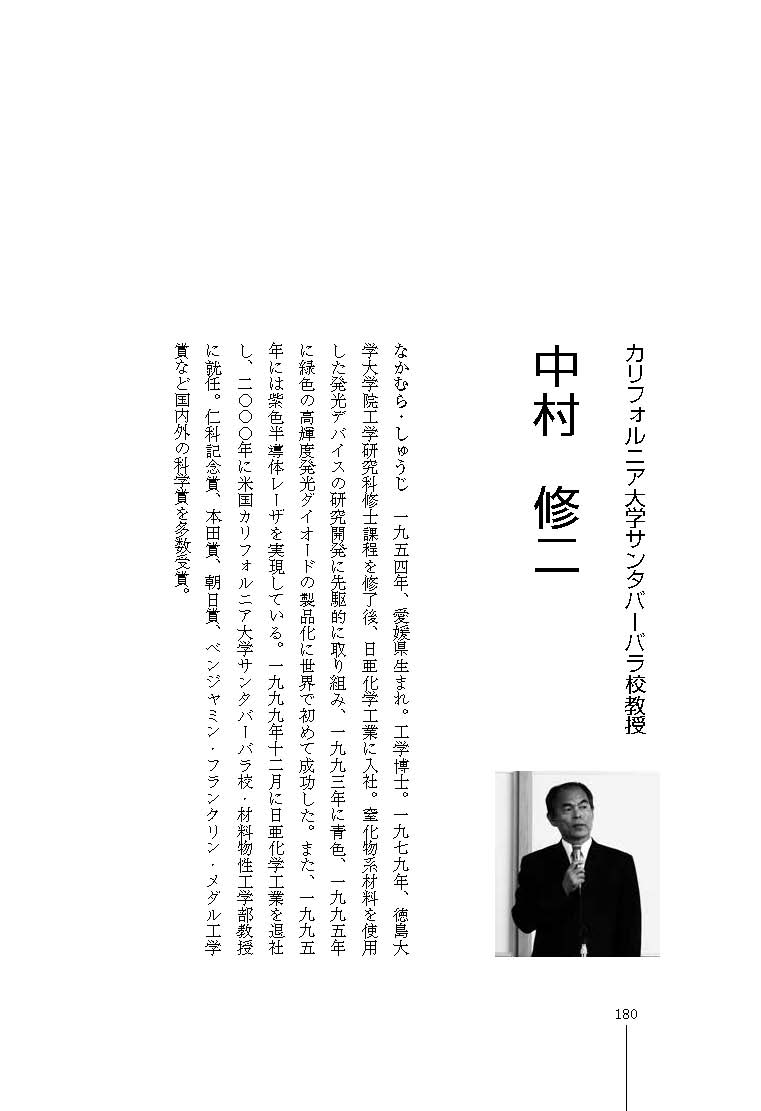 カリフォルニア大学サンタバーバラ校教授

中村　修二

なかむら・しゅうじ　一九五四年、愛媛県生まれ。工学博士。一九七九年、徳島大学大学院工学研究科修士課程を修了後、日亜化学工業に入社。窒化物系材料を使用した発光デバイスの研究開発に先駆的に取り組み、一九九三年に青色、一九九五年に緑色の高輝度発光ダイオードの製品化に世界で初めて成功した。また、一九九五年には紫色半導体レーザを実現している。一九九九年十二月に日亜化学工業を退社し、二〇〇〇年に米国カリフォルニア大学サンタバーバラ校・材料物性工学部教授に就任。仁科記念賞、本田賞、朝日賞、ベンジャミン・フランクリン・メダル工学賞など国内外の科学賞を多数受賞。

180